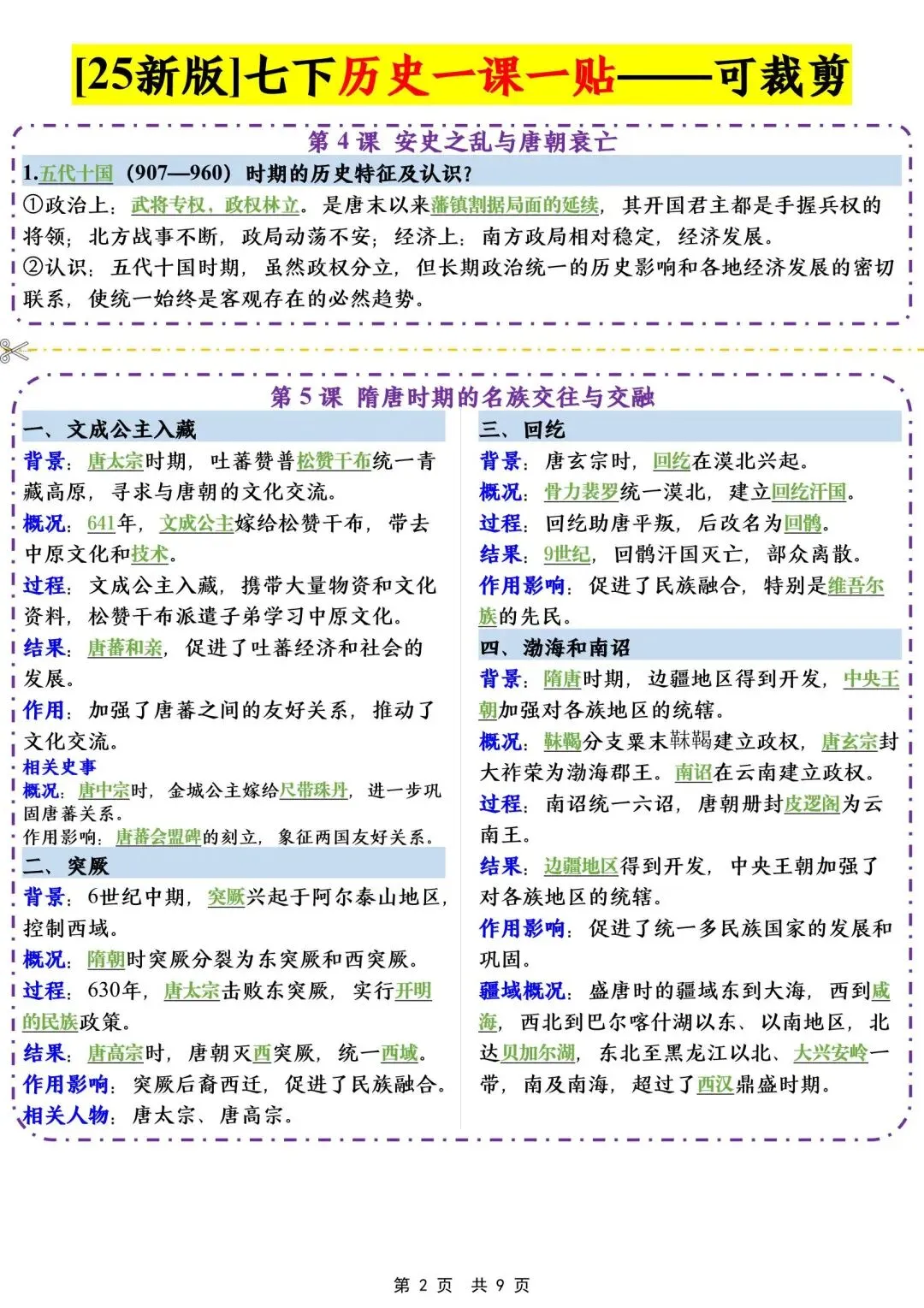 [25新版]七下历史一课一贴——可裁剪

第 4 课 安史之乱与唐朝衰亡

1.五代十国（907—960）时期的历史特征及认识?

①政治上：武将专权，政权林立。是唐末以来藩镇割据局面的延续，其开国君主都是手握兵权的将领；北方战事不断，政局动荡不安；经济上：南方政局相对稳定，经济发展。

②认识：五代十国时期，虽然政权分立，但长期政治统一的历史影响和各地经济发展的密切联系，使统一始终是客观存在的必然趋势。

第 5 课 隋唐时期的名族交往与交融

一、文成公主入藏

背景：唐太宗时期，吐蕃赞普松赞干布统一青藏高原，寻求与唐朝的文化交流。

概况：641年，文成公主嫁给松赞干布，带去中原文化和技术。

过程：文成公主入藏，携带大量物资和文化资料，松赞干布派遣子弟学习中原文化。

结果：唐蕃和亲，促进了吐蕃经济和社会的发展。

作用：加强了唐蕃之间的友好关系，推动了文化交流。

相关史事

概况：唐中宗时，金城公主嫁给尺带珠丹，进一步巩固唐蕃关系。

作用影响：唐蕃会盟碑的刻立，象征两国友好关系。

二、突厥

背景：6世纪中期，突厥兴起于阿尔泰山地区，控制西域。

概况：隋朝时突厥分裂为东突厥和西突厥。

过程：630年，唐太宗击败东突厥，实行开明的民族政策。

结果：唐高宗时，唐朝灭西突厥，统一西域。

作用影响：突厥后裔西迁，促进了民族融合。

相关人物：唐太宗、唐高宗。

三、回纥

背景：唐玄宗时，回纥在漠北兴起。

概况：骨力裴罗统一漠北，建立回纥汗国。

过程：回纥助唐平叛，后改名为回鹘。

结果：9世纪，回鹘汗国灭亡，部众离散。

作用影响：促进了民族融合，特别是维吾尔族的先民。

四、渤海和南诏

背景：隋唐时期，边疆地区得到开发，中央王朝加强对各族地区的统辖。

概况：靺鞨分支粟末靺鞨建立政权，唐玄宗封大祚荣为渤海郡王。南诏在云南建立政权。

过程：南诏统一六诏，唐朝册封皮逻阁为云南王。

结果：边疆地区得到开发，中央王朝加强了对各族地区的统辖。

作用影响：促进了统一多民族国家的发展和巩固。

疆域概况：盛唐时的疆域东到大海，西到咸海，西北到巴尔喀什湖以东、以南地区，北达贝加尔湖，东北至黑龙江以北、大兴安岭一带，南及南海，超过了西汉鼎盛时期。

第 2 页 共 9 页